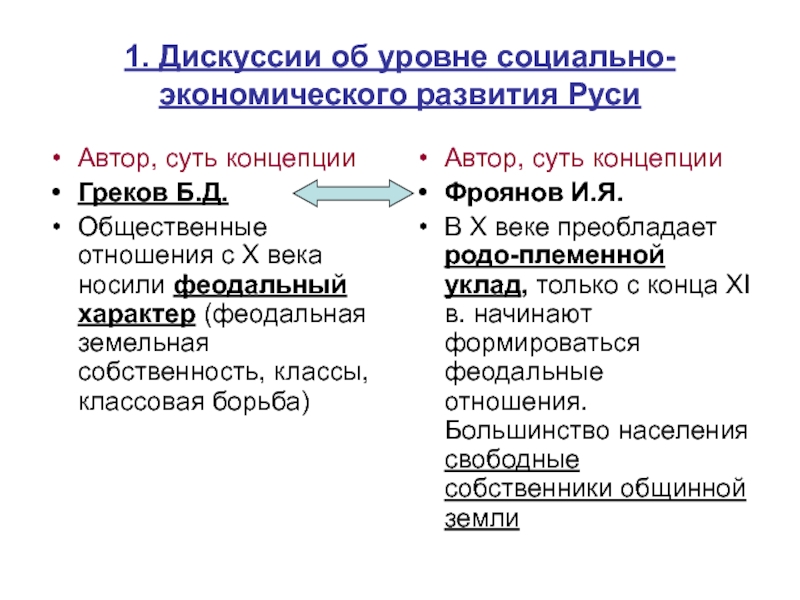 1. Дискуссии об уровне социально-экономического развития Руси

• Автор, суть концепции
• Греков Б.Д.
• Общественные отношения с X века носили феодальный характер (феодальная земельная собственность, классы, классовая борьба)

• Автор, суть концепции
• Фроянов И.Я.
• В X веке преобладает родо-племенной уклад, только с конца XI в. начинают формироваться феодальные отношения. Большинство населения свободные собственники общинной земли